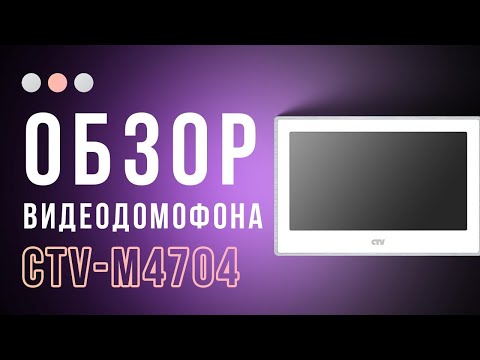 ОБЗОР
ВИДЕОДОМОФОНА
CTV-M4704

CTV